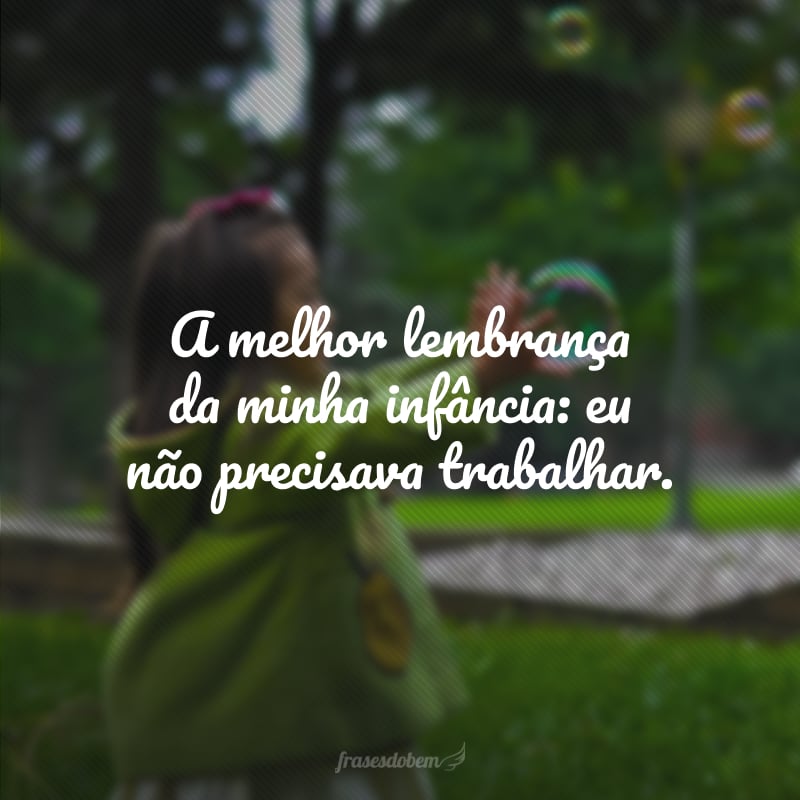 A melhor lembrança da minha infância: eu não precisava trabalhar.

frasesdobem